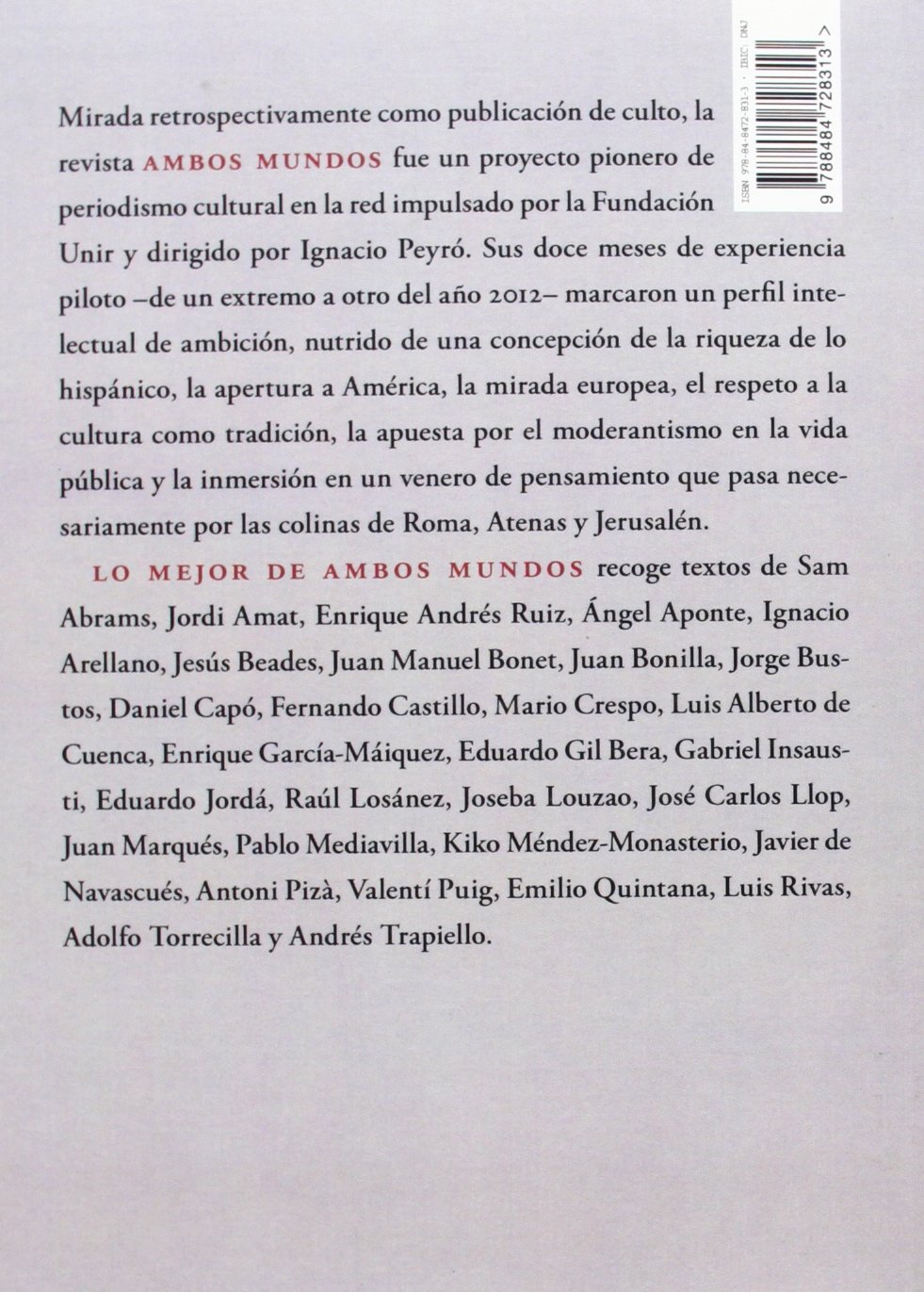 ISBN 978-84-8472-831-3 · IBIC: DNJ

9 788484 728313 >

Mirada retrospectivamente como publicación de culto, la revista AMBOS MUNDOS fue un proyecto pionero de periodismo cultural en la red impulsado por la Fundación Unir y dirigido por Ignacio Peyró. Sus doce meses de experiencia piloto –de un extremo a otro del año 2012– marcaron un perfil intelectual de ambición, nutrido de una concepción de la riqueza de lo hispánico, la apertura a América, la mirada europea, el respeto a la cultura como tradición, la apuesta por el moderantismo en la vida pública y la inmersión en un venero de pensamiento que pasa necesariamente por las colinas de Roma, Atenas y Jerusalén.

LO MEJOR DE AMBOS MUNDOS recoge textos de Sam Abrams, Jordi Amat, Enrique Andrés Ruiz, Ángel Aponte, Ignacio Arellano, Jesús Beades, Juan Manuel Bonet, Juan Bonilla, Jorge Bustos, Daniel Capó, Fernando Castillo, Mario Crespo, Luis Alberto de Cuenca, Enrique García-Máiquez, Eduardo Gil Bera, Gabriel Insausti, Eduardo Jordá, Raúl Losánez, Joseba Louzao, José Carlos Llop, Juan Marqués, Pablo Mediavilla, Kiko Méndez-Monasterio, Javier de Navascués, Antoni Pizà, Valentí Puig, Emilio Quintana, Luis Rivas, Adolfo Torrecilla y Andrés Trapiello.